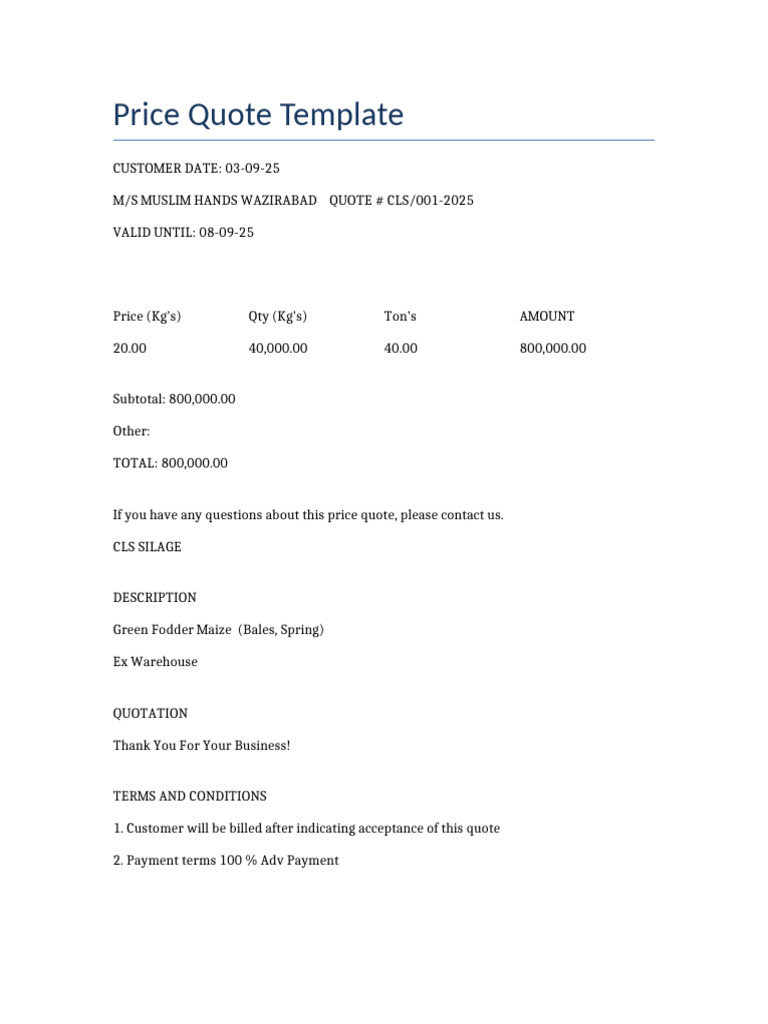 Price Quote Template

CUSTOMER DATE: 03-09-25

M/S MUSLIM HANDS WAZIRABAD QUOTE # CLS/001-2025

VALID UNTIL: 08-09-25

| Price (Kg's) | Qty (Kg's) | Ton's | AMOUNT |
|---|---|---|---|
| 20.00 | 40,000.00 | 40.00 | 800,000.00 |

Subtotal: 800,000.00

Other:

TOTAL: 800,000.00

If you have any questions about this price quote, please contact us.

CLS SILAGE

DESCRIPTION

Green Fodder Maize (Bales, Spring)

Ex Warehouse

QUOTATION

Thank You For Your Business!

TERMS AND CONDITIONS

1. Customer will be billed after indicating acceptance of this quote

2. Payment terms 100 % Adv Payment